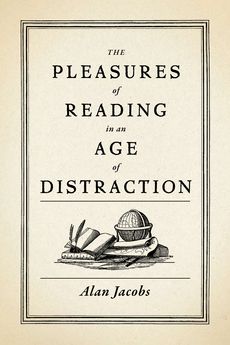 THE
PLEASURES
of
READING
in an
AGE
of
DISTRACTION

Alan Jacobs